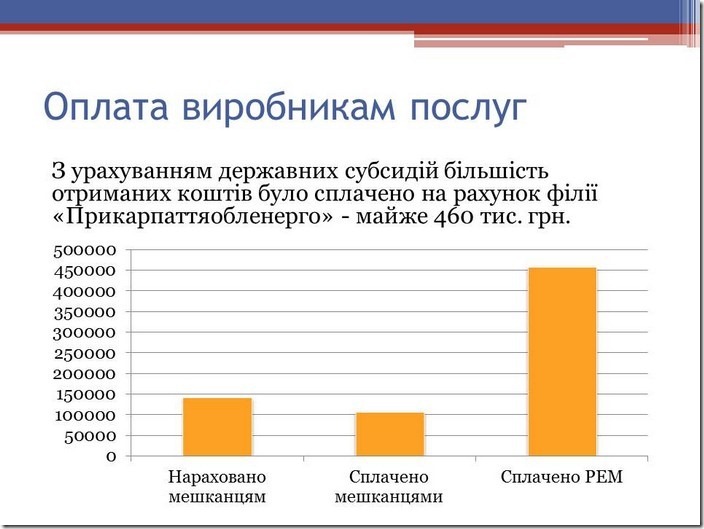 Оплата виробникам послуг

З урахуванням державних субсидій більшість отриманих коштів було сплачено на рахунок філії «Прикарпаттяобленерго» - майже 460 тис. грн.

500000
450000
400000
350000
300000
250000
200000
150000
100000
50000
0

Нараховано мешканцям
Сплачено мешканцями
Сплачено РЕМ